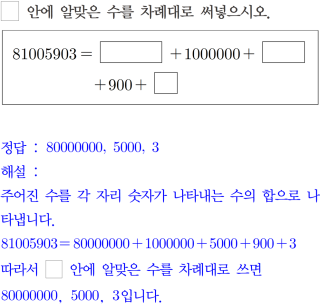 ☐ 안에 알맞은 수를 차례대로 써넣으시오.

$81005903 = ☐ + 1000000 + ☐ + 900 + ☐$

정답 : 80000000, 5000, 3

해설 :

주어진 수를 각 자리 숫자가 나타내는 수의 합으로 나타냅니다.

$81005903 = 80000000 + 1000000 + 5000 + 900 + 3$

따라서 ☐ 안에 알맞은 수를 차례대로 쓰면 80000000, 5000, 3입니다.